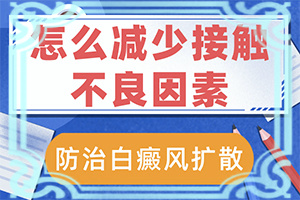 怎么减少接触不良因素

防治白癜风扩散